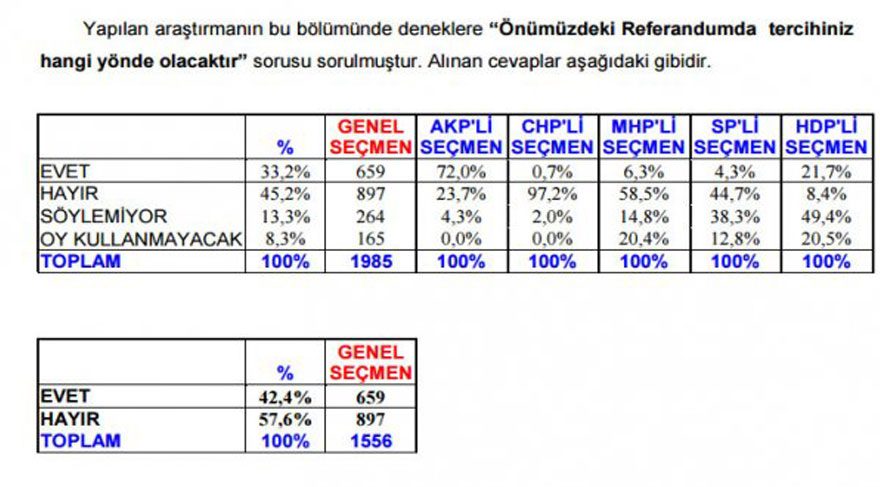 Yapılan araştırmanın bu bölümünde deneklere **“Önümüzdeki Referandumda tercihiniz hangi yönde olacaktır”** sorusu sorulmuştur. Alınan cevaplar aşağıdaki gibidir.

| | % | GENEL SEÇMEN | AKP'Lİ SEÇMEN | CHP'Lİ SEÇMEN | MHP'Lİ SEÇMEN | SP'Lİ SEÇMEN | HDP'Lİ SEÇMEN |
|---|---|---|---|---|---|---|---|
| EVET | 33,2% | 659 | 72,0% | 0,7% | 6,3% | 4,3% | 21,7% |
| HAYIR | 45,2% | 897 | 23,7% | 97,2% | 58,5% | 44,7% | 8,4% |
| SÖYLEMİYOR | 13,3% | 264 | 4,3% | 2,0% | 14,8% | 38,3% | 49,4% |
| OY KULLANMAYACAK | 8,3% | 165 | 0,0% | 0,0% | 20,4% | 12,8% | 20,5% |
| TOPLAM | 100% | 1985 | 100% | 100% | 100% | 100% | 100% |

| | % | GENEL SEÇMEN |
|---|---|---|
| EVET | 42,4% | 659 |
| HAYIR | 57,6% | 897 |
| TOPLAM | 100% | 1556 |